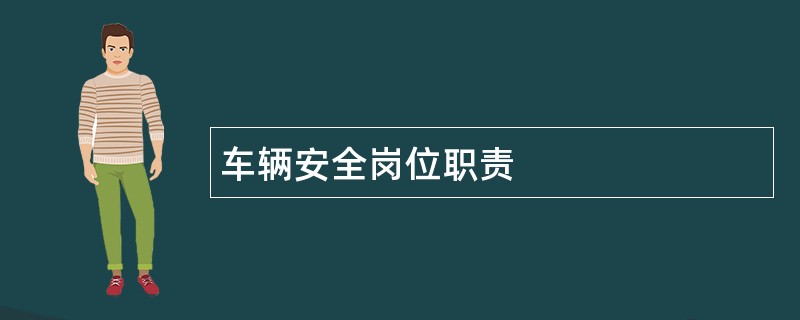 车辆安全岗位职责